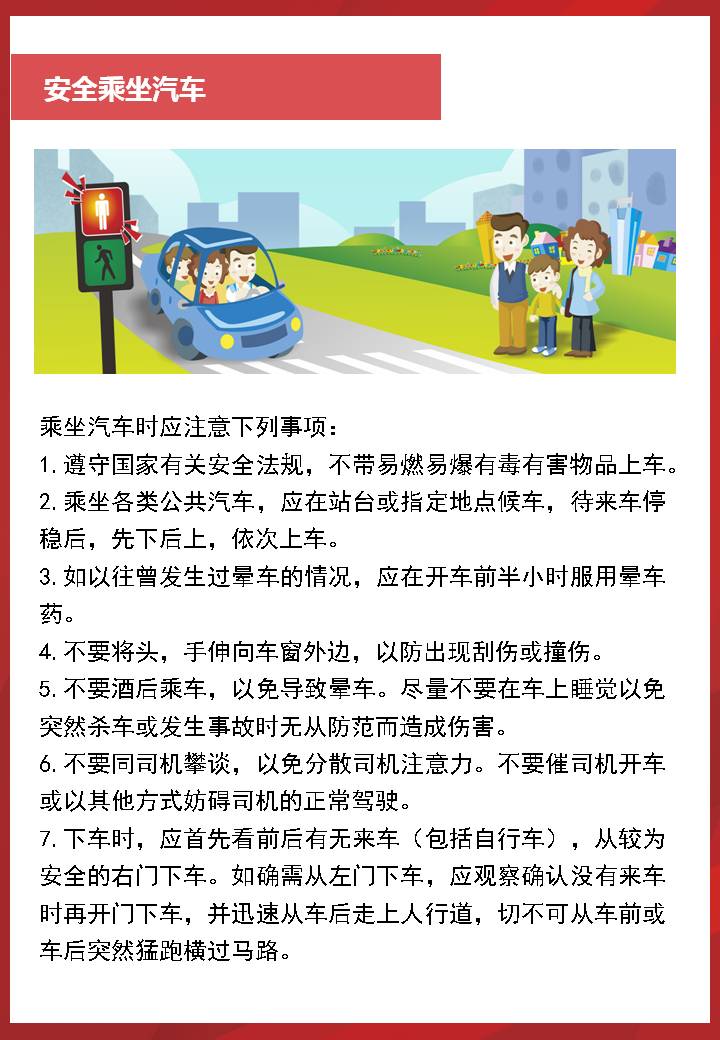 安全乘坐汽车

乘坐汽车时应注意下列事项：

1. 遵守国家有关安全法规，不带易燃易爆有毒有害物品上车。

2. 乘坐各类公共汽车，应在站台或指定地点候车，待来车停稳后，先下后上，依次上车。

3. 如以往曾发生过晕车的情况，应在开车前半小时服用晕车药。

4. 不要将头，手伸向车窗外边，以防出现刮伤或撞伤。

5. 不要酒后乘车，以免导致晕车。尽量不要在车上睡觉以免突然杀车或发生事故时无从防范而造成伤害。

6. 不要同司机攀谈，以免分散司机注意力。不要催司机开车或以其他方式妨碍司机的正常驾驶。

7. 下车时，应首先看前后有无来车（包括自行车），从较为安全的右门下车。如确需从左门下车，应观察确认没有来车时再开门下车，并迅速从车后走上人行道，切不可从车前或车后突然猛跑横过马路。